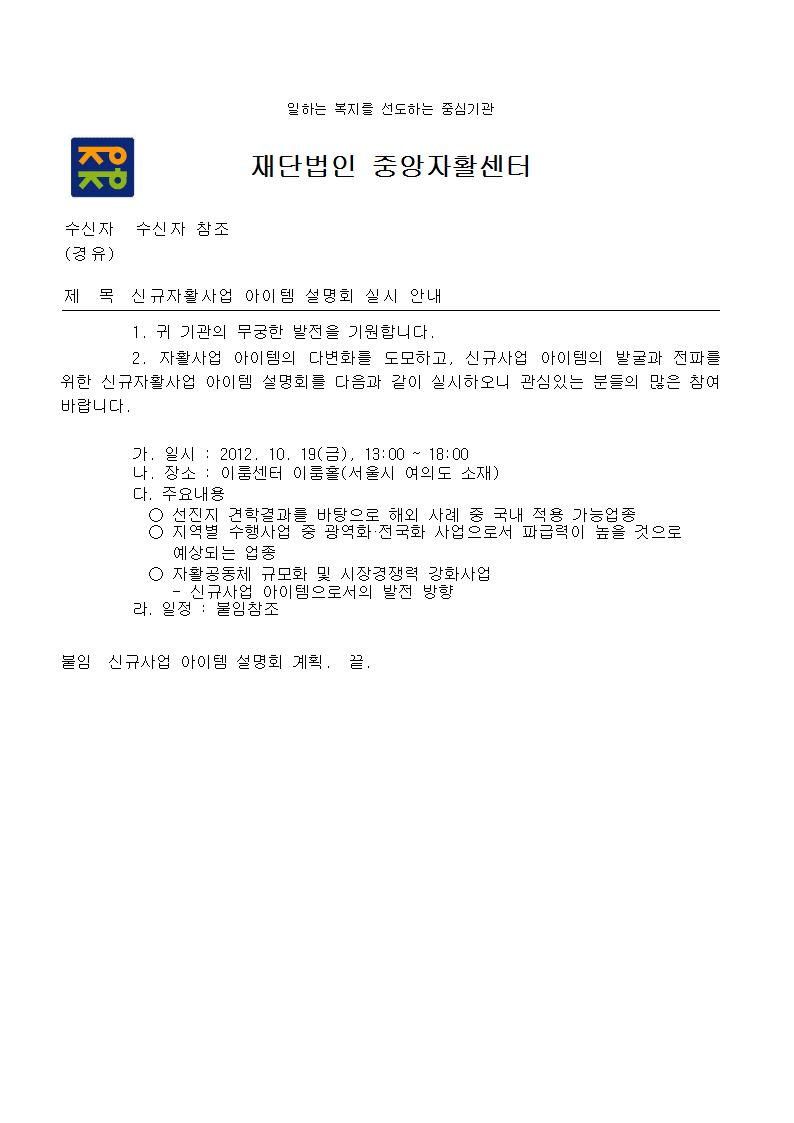 일하는 복지를 선도하는 중심기관

재단법인 중앙자활센터

수신자 수신자 참조
(경유)

제 목 신규자활사업 아이템 설명회 실시 안내

1. 귀 기관의 무궁한 발전을 기원합니다.

2. 자활사업 아이템의 다변화를 도모하고, 신규사업 아이템의 발굴과 전파를 위한 신규자활사업 아이템 설명회를 다음과 같이 실시하오니 관심있는 분들의 많은 참여 바랍니다.

가. 일시 : 2012. 10. 19(금), 13:00 ~ 18:00
나. 장소 : 이룸센터 이룸홀(서울시 여의도 소재)
다. 주요내용
○ 선진지 견학결과를 바탕으로 해외 사례 중 국내 적용 가능업종
○ 지역별 수행사업 중 광역화·전국화 사업으로서 파급력이 높을 것으로 예상되는 업종
○ 자활공동체 규모화 및 시장경쟁력 강화사업
- 신규사업 아이템으로서의 발전 방향
라. 일정 : 붙임참조

붙임 신규사업 아이템 설명회 계획. 끝.